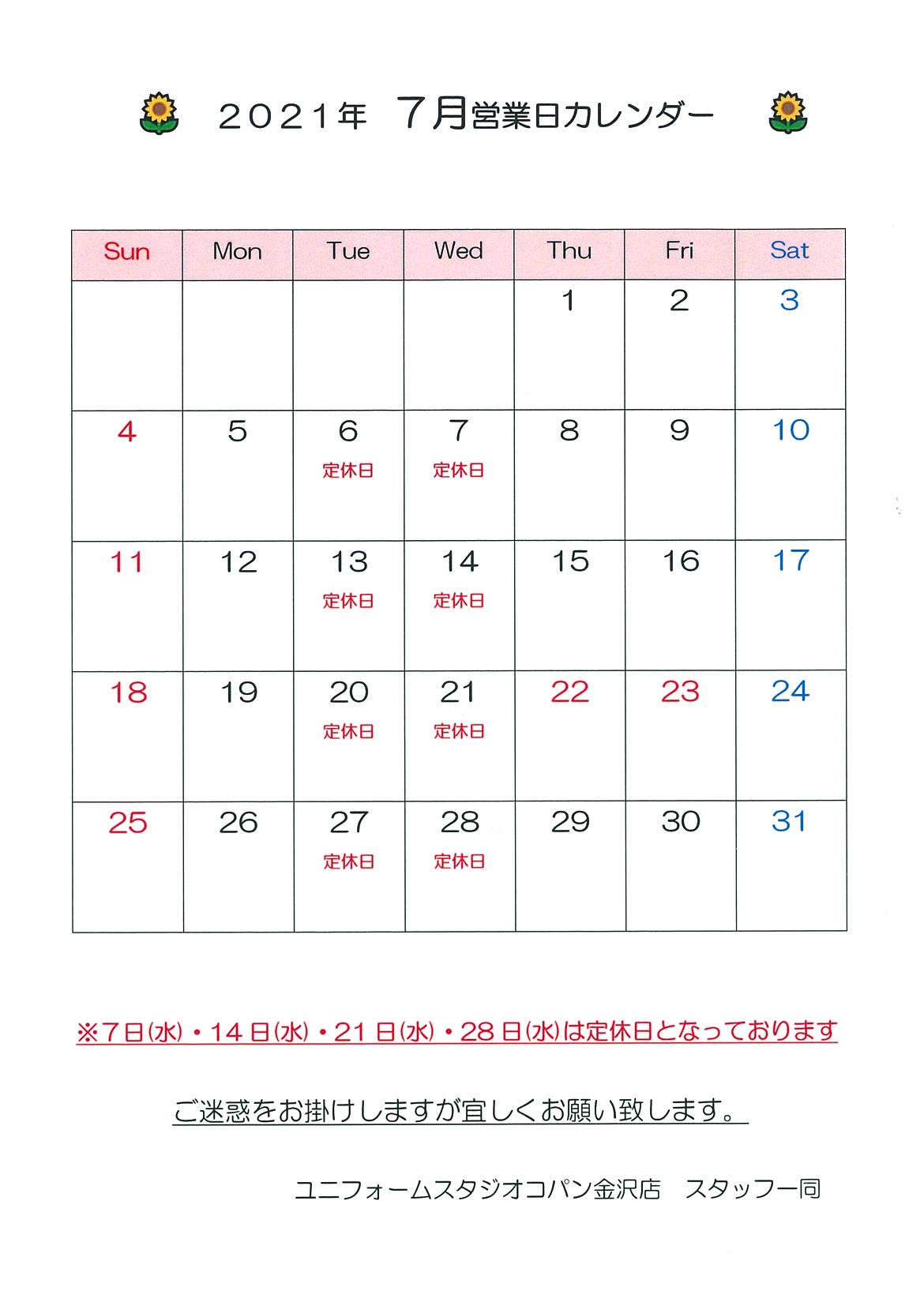 ２０２１年　７月営業日カレンダー

| Sun | Mon | Tue | Wed | Thu | Fri | Sat |
|---|---|---|---|---|---|---|
| | | | | 1 | 2 | 3 |
| 4 | 5 | 6 定休日 | 7 定休日 | 8 | 9 | 10 |
| 11 | 12 | 13 定休日 | 14 定休日 | 15 | 16 | 17 |
| 18 | 19 | 20 定休日 | 21 定休日 | 22 | 23 | 24 |
| 25 | 26 | 27 定休日 | 28 定休日 | 29 | 30 | 31 |

※7日(水)・14日(水)・21日(水)・28日(水)は定休日となっております

ご迷惑をお掛けしますが宜しくお願い致します。

ユニフォームスタジオコパン金沢店　スタッフ一同